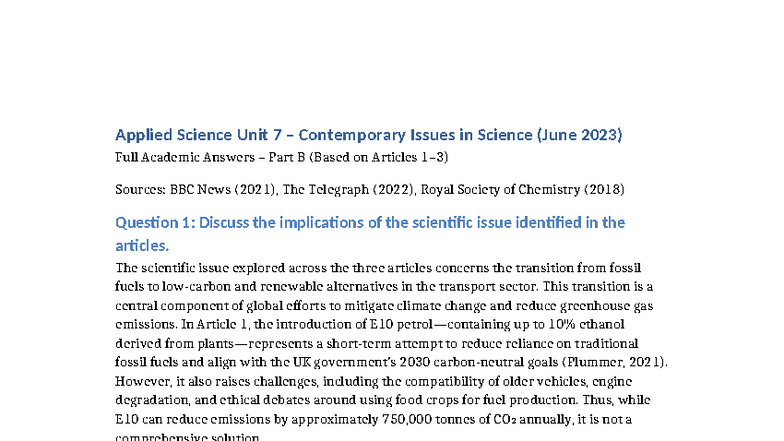 Applied Science Unit 7 – Contemporary Issues in Science (June 2023)
Full Academic Answers – Part B (Based on Articles 1–3)

Sources: BBC News (2021), The Telegraph (2022), Royal Society of Chemistry (2018)

Question 1: Discuss the implications of the scientific issue identified in the articles.

The scientific issue explored across the three articles concerns the transition from fossil fuels to low-carbon and renewable alternatives in the transport sector. This transition is a central component of global efforts to mitigate climate change and reduce greenhouse gas emissions. In Article 1, the introduction of E10 petrol—containing up to 10% ethanol derived from plants—represents a short-term attempt to reduce reliance on traditional fossil fuels and align with the UK government's 2030 carbon-neutral goals (Plummer, 2021). However, it also raises challenges, including the compatibility of older vehicles, engine degradation, and ethical debates around using food crops for fuel production. Thus, while E10 can reduce emissions by approximately 750,000 tonnes of $CO_2$ annually, it is not a comprehensive solution.